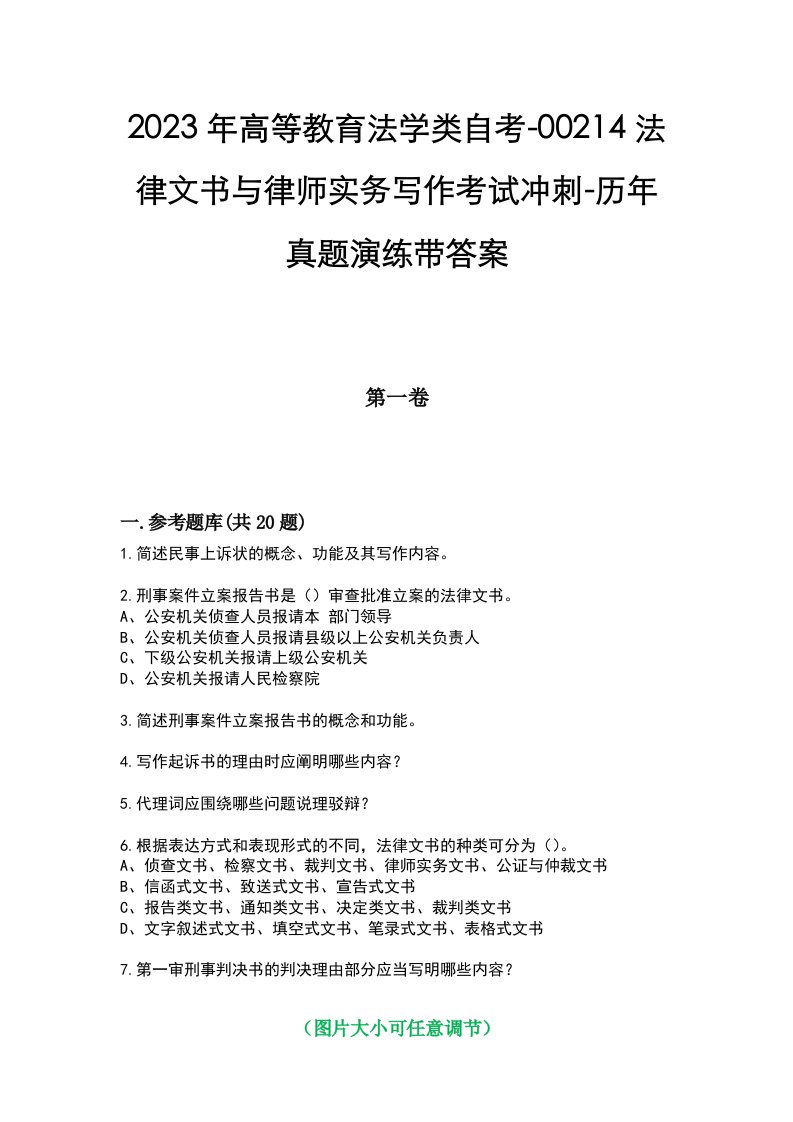 2023年高等教育法学类自考-00214法律文书与律师实务写作考试冲刺-历年真题演练带答案

第一卷

一.参考题库(共20题)

1.简述民事上诉状的概念、功能及其写作内容。

2.刑事案件立案报告书是（）审查批准立案的法律文书。
A、公安机关侦查人员报请本 部门领导
B、公安机关侦查人员报请县级以上公安机关负责人
C、下级公安机关报请上级公安机关
D、公安机关报请人民检察院

3.简述刑事案件立案报告书的概念和功能。

4.写作起诉书的理由时应阐明哪些内容？

5.代理词应围绕哪些问题说理驳辩？

6.根据表达方式和表现形式的不同，法律文书的种类可分为（）。
A、侦查文书、检察文书、裁判文书、律师实务文书、公证与仲裁文书
B、信函式文书、致送式文书、宣告式文书
C、报告类文书、通知类文书、决定类文书、裁判类文书
D、文字叙述式文书、填空式文书、笔录式文书、表格式文书

7.第一审刑事判决书的判决理由部分应当写明哪些内容？

（图片大小可任意调节）